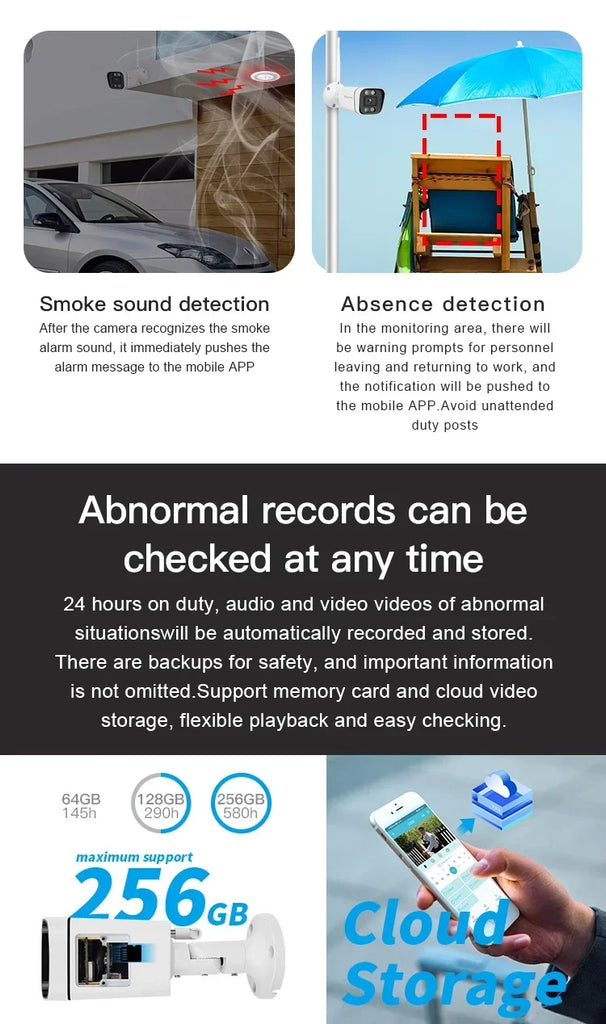 Smoke sound detection
After the camera recognizes the smoke alarm sound, it immediately pushes the alarm message to the mobile APP

Absence detection
In the monitoring area, there will be warning prompts for personnel leaving and returning to work, and the notification will be pushed to the mobile APP.Avoid unattended duty posts

Abnormal records can be checked at any time

24 hours on duty, audio and video videos of abnormal situationswill be automatically recorded and stored. There are backups for safety, and important information is not omitted.Support memory card and cloud video storage, flexible playback and easy checking.

64GB 145h
128GB 290h
256GB 580h

maximum support
256GB

Cloud Storage